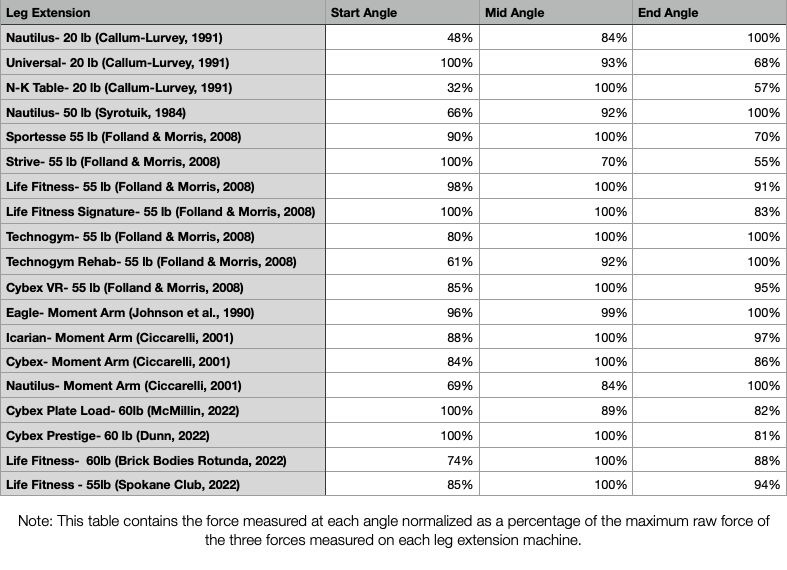 | Leg Extension | Start Angle | Mid Angle | End Angle |
|---|---|---|---|
| Nautilus- 20 lb (Callum-Lurvey, 1991) | 48% | 84% | 100% |
| Universal- 20 lb (Callum-Lurvey, 1991) | 100% | 93% | 68% |
| N-K Table- 20 lb (Callum-Lurvey, 1991) | 32% | 100% | 57% |
| Nautilus- 50 lb (Syrotuik, 1984) | 66% | 92% | 100% |
| Sportesse 55 lb (Folland & Morris, 2008) | 90% | 100% | 70% |
| Strive- 55 lb (Folland & Morris, 2008) | 100% | 70% | 55% |
| Life Fitness- 55 lb (Folland & Morris, 2008) | 98% | 100% | 91% |
| Life Fitness Signature- 55 lb (Folland & Morris, 2008) | 100% | 100% | 83% |
| Technogym- 55 lb (Folland & Morris, 2008) | 80% | 100% | 100% |
| Technogym Rehab- 55 lb (Folland & Morris, 2008) | 61% | 92% | 100% |
| Cybex VR- 55 lb (Folland & Morris, 2008) | 85% | 100% | 95% |
| Eagle- Moment Arm (Johnson et al., 1990) | 96% | 99% | 100% |
| Icarian- Moment Arm (Ciccarelli, 2001) | 88% | 100% | 97% |
| Cybex- Moment Arm (Ciccarelli, 2001) | 84% | 100% | 86% |
| Nautilus- Moment Arm (Ciccarelli, 2001) | 69% | 84% | 100% |
| Cybex Plate Load- 60lb (McMillin, 2022) | 100% | 89% | 82% |
| Cybex Prestige- 60 lb (Dunn, 2022) | 100% | 100% | 81% |
| Life Fitness- 60lb (Brick Bodies Rotunda, 2022) | 74% | 100% | 88% |
| Life Fitness - 55lb (Spokane Club, 2022) | 85% | 100% | 94% |

Note: This table contains the force measured at each angle normalized as a percentage of the maximum raw force of the three forces measured on each leg extension machine.